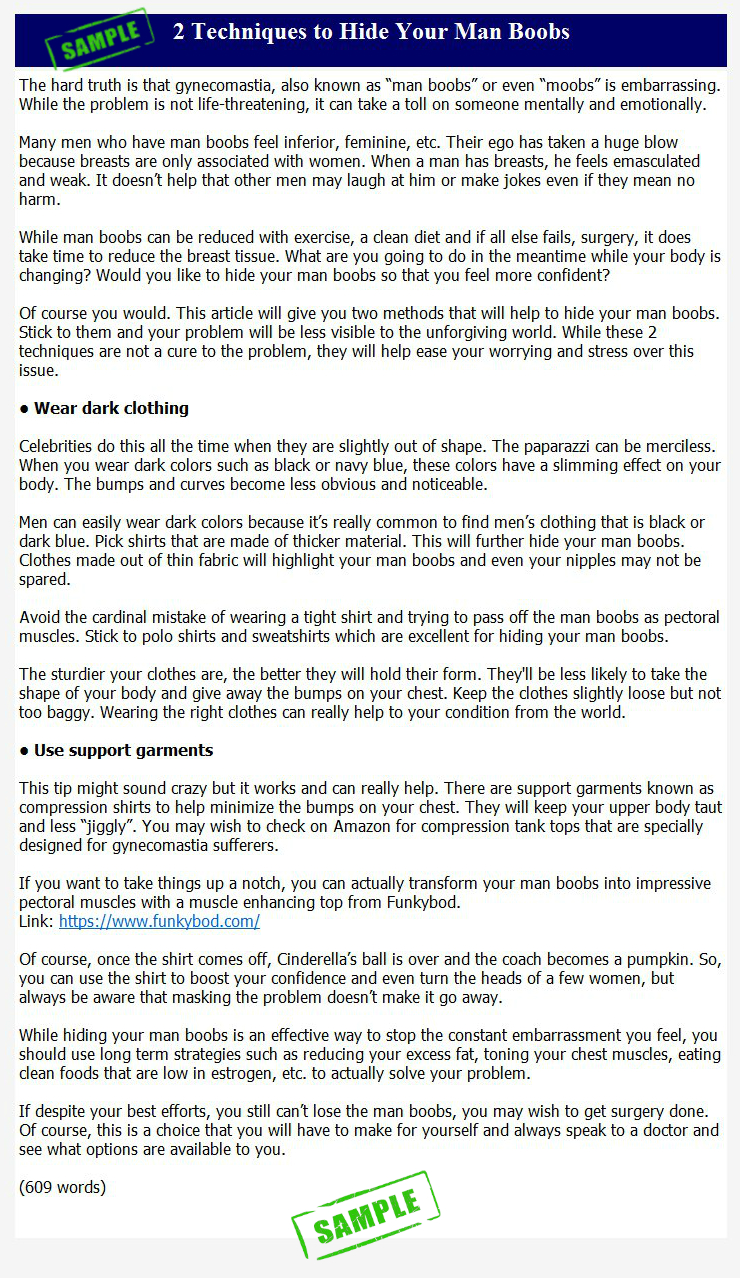 SAMPLE

2 Techniques to Hide Your Man Boobs

The hard truth is that gynecomastia, also known as “man boobs” or even “moobs” is embarrassing. While the problem is not life-threatening, it can take a toll on someone mentally and emotionally.

Many men who have man boobs feel inferior, feminine, etc. Their ego has taken a huge blow because breasts are only associated with women. When a man has breasts, he feels emasculated and weak. It doesn’t help that other men may laugh at him or make jokes even if they mean no harm.

While man boobs can be reduced with exercise, a clean diet and if all else fails, surgery, it does take time to reduce the breast tissue. What are you going to do in the meantime while your body is changing? Would you like to hide your man boobs so that you feel more confident?

Of course you would. This article will give you two methods that will help to hide your man boobs. Stick to them and your problem will be less visible to the unforgiving world. While these 2 techniques are not a cure to the problem, they will help ease your worrying and stress over this issue.

● Wear dark clothing

Celebrities do this all the time when they are slightly out of shape. The paparazzi can be merciless. When you wear dark colors such as black or navy blue, these colors have a slimming effect on your body. The bumps and curves become less obvious and noticeable.

Men can easily wear dark colors because it’s really common to find men’s clothing that is black or dark blue. Pick shirts that are made of thicker material. This will further hide your man boobs. Clothes made out of thin fabric will highlight your man boobs and even your nipples may not be spared.

Avoid the cardinal mistake of wearing a tight shirt and trying to pass off the man boobs as pectoral muscles. Stick to polo shirts and sweatshirts which are excellent for hiding your man boobs.

The sturdier your clothes are, the better they will hold their form. They'll be less likely to take the shape of your body and give away the bumps on your chest. Keep the clothes slightly loose but not too baggy. Wearing the right clothes can really help to your condition from the world.

● Use support garments

This tip might sound crazy but it works and can really help. There are support garments known as compression shirts to help minimize the bumps on your chest. They will keep your upper body taut and less “jiggly”. You may wish to check on Amazon for compression tank tops that are specially designed for gynecomastia sufferers.

If you want to take things up a notch, you can actually transform your man boobs into impressive pectoral muscles with a muscle enhancing top from Funkybod.
Link: https://www.funkybod.com/

Of course, once the shirt comes off, Cinderella’s ball is over and the coach becomes a pumpkin. So, you can use the shirt to boost your confidence and even turn the heads of a few women, but always be aware that masking the problem doesn’t make it go away.

While hiding your man boobs is an effective way to stop the constant embarrassment you feel, you should use long term strategies such as reducing your excess fat, toning your chest muscles, eating clean foods that are low in estrogen, etc. to actually solve your problem.

If despite your best efforts, you still can’t lose the man boobs, you may wish to get surgery done. Of course, this is a choice that you will have to make for yourself and always speak to a doctor and see what options are available to you.

(609 words)

SAMPLE